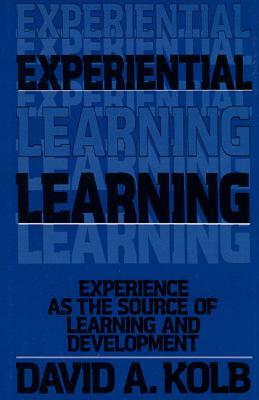 EXPERIENTIAL
EXPERIENTIAL
EXPERIENTIAL
EXPERIENTIAL
LEARNING
LEARNING
LEARNING
LEARNING

EXPERIENCE AS THE SOURCE OF LEARNING AND DEVELOPMENT

DAVID A. KOLB